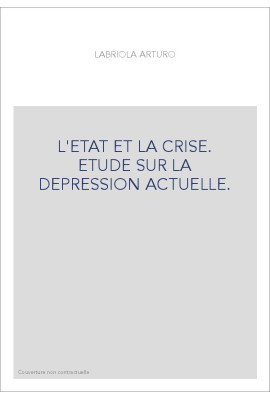 LABRIOLA ARTURO

L'ETAT ET LA CRISE. ETUDE SUR LA DEPRESSION ACTUELLE.

Couverture non contractuelle